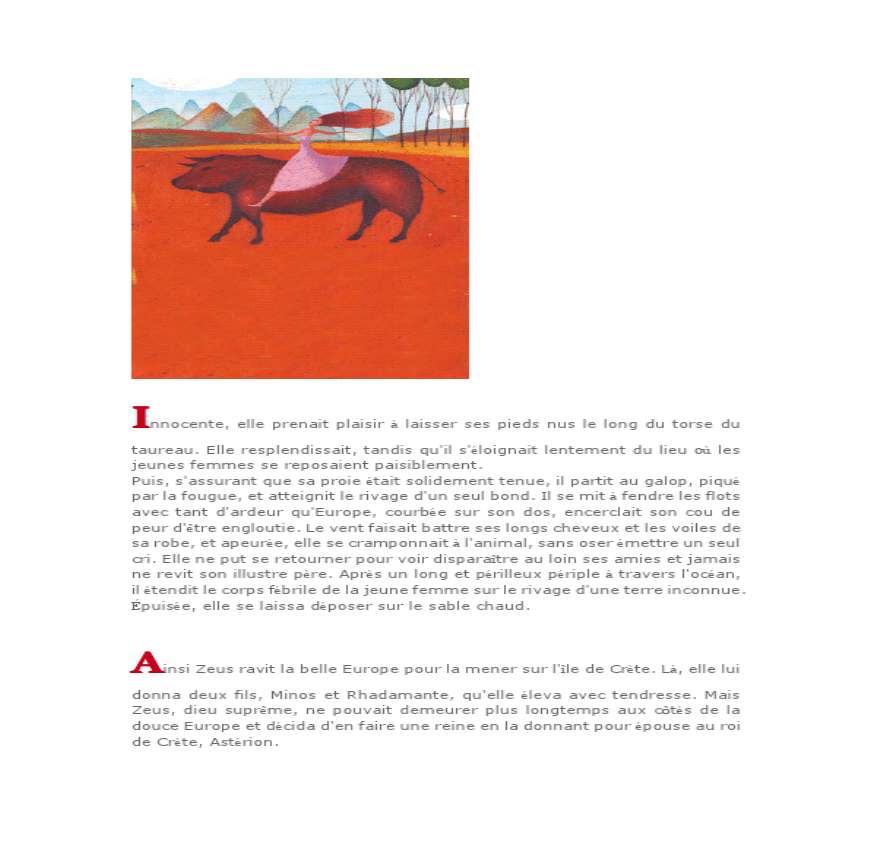 Innocente, elle prenait plaisir à laisser ses pieds nus le long du torse du taureau. Elle resplendissait, tandis qu'il s'éloignait lentement du lieu où les jeunes femmes se reposaient paisiblement.
Puis, s'assurant que sa proie était solidement tenue, il partit au galop, piqué par la fougue, et atteignit le rivage d'un seul bond. Il se mit à fendre les flots avec tant d'ardeur qu'Europe, courbée sur son dos, encerclait son cou de peur d'être engloutie. Le vent faisait battre ses longs cheveux et les voiles de sa robe, et apeurée, elle se cramponnait à l'animal, sans oser émettre un seul cri. Elle ne put se retourner pour voir disparaître au loin ses amies et jamais ne revit son illustre père. Après un long et périlleux périple à travers l'océan, il étendit le corps fébrile de la jeune femme sur le rivage d'une terre inconnue. Épuisée, elle se laissa déposer sur le sable chaud.

Ainsi Zeus ravit la belle Europe pour la mener sur l'île de Crète. Là, elle lui donna deux fils, Minos et Rhadamante, qu'elle éleva avec tendresse. Mais Zeus, dieu suprême, ne pouvait demeurer plus longtemps aux côtés de la douce Europe et décida d'en faire une reine en la donnant pour épouse au roi de Crète, Astérion.